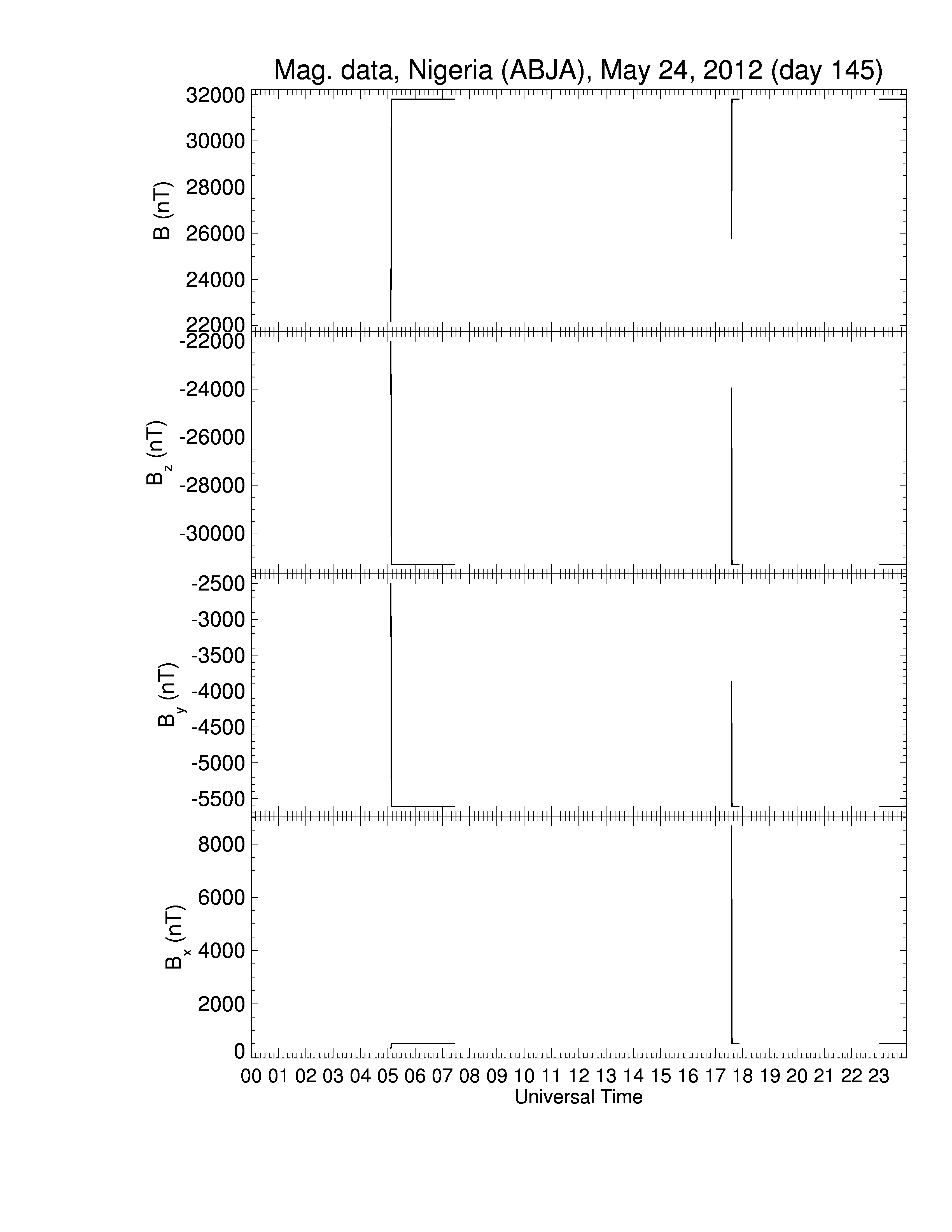 Mag. data, Nigeria (ABJA), May 24, 2012 (day 145)

B (nT)
32000
30000
28000
26000
24000
22000

$B_z$ (nT)
-22000
-24000
-26000
-28000
-30000

$B_y$ (nT)
-2500
-3000
-3500
-4000
-4500
-5000
-5500

$B_x$ (nT)
8000
6000
4000
2000
0

00 01 02 03 04 05 06 07 08 09 10 11 12 13 14 15 16 17 18 19 20 21 22 23
Universal Time